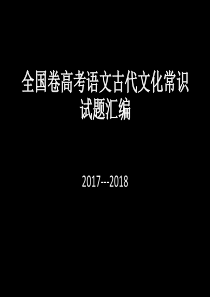 全国卷高考语文古代文化常识试题汇编

2017---2018